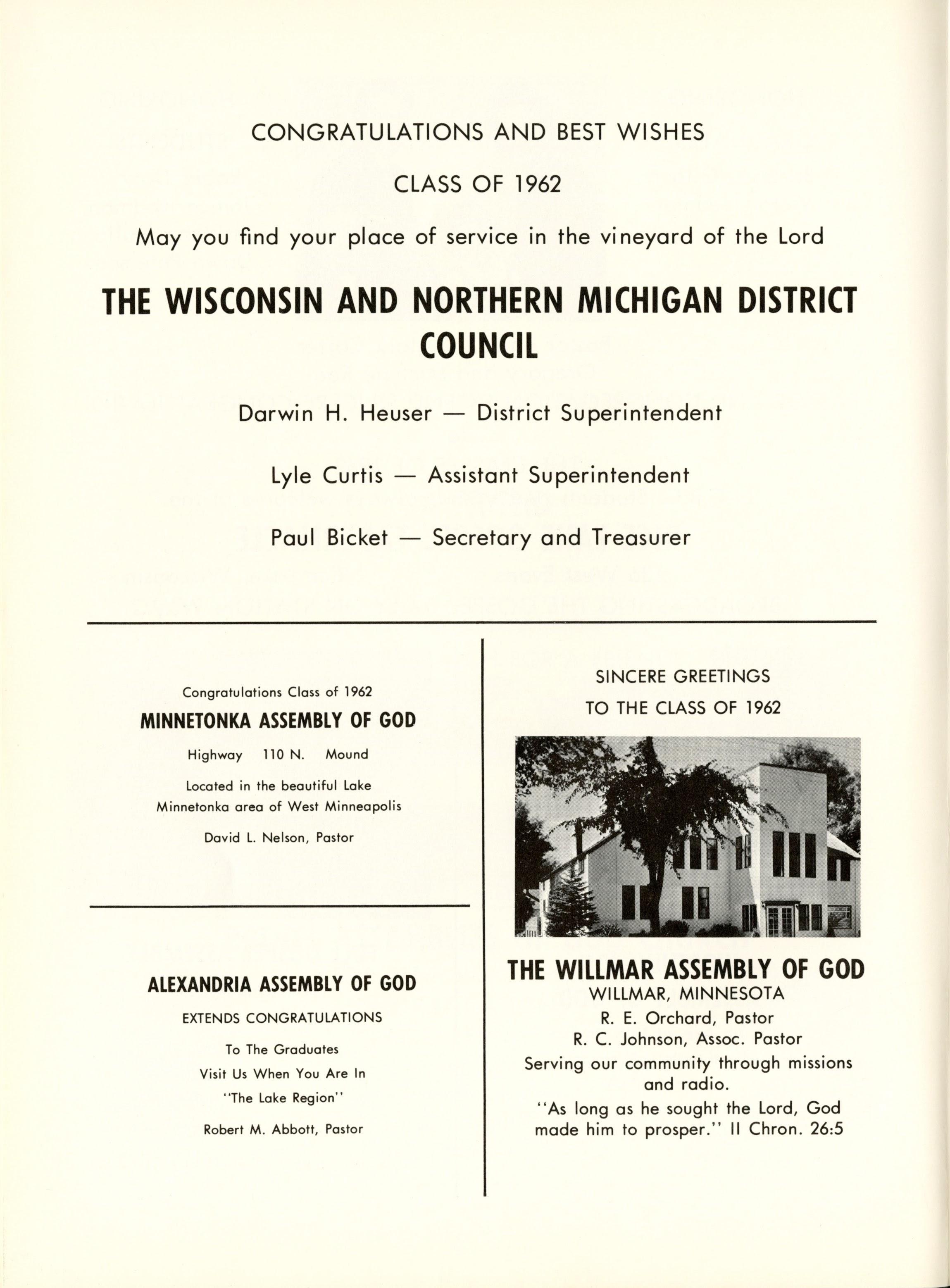 CONGRATULATIONS AND BEST WISHES

CLASS OF 1962

May you find your place of service in the vineyard of the Lord

THE WISCONSIN AND NORTHERN MICHIGAN DISTRICT COUNCIL

Darwin H. Heuser — District Superintendent

Lyle Curtis — Assistant Superintendent

Paul Bicket — Secretary and Treasurer

Congratulations Class of 1962

MINNETONKA ASSEMBLY OF GOD

Highway 110 N. Mound

Located in the beautiful Lake Minnetonka area of West Minneapolis

David L. Nelson, Pastor

ALEXANDRIA ASSEMBLY OF GOD

EXTENDS CONGRATULATIONS

To The Graduates

Visit Us When You Are In

"The Lake Region"

Robert M. Abbott, Pastor

SINCERE GREETINGS

TO THE CLASS OF 1962

THE WILLMAR ASSEMBLY OF GOD
WILLMAR, MINNESOTA
R. E. Orchard, Pastor
R. C. Johnson, Assoc. Pastor
Serving our community through missions and radio.
"As long as he sought the Lord, God made him to prosper." II Chron. 26:5